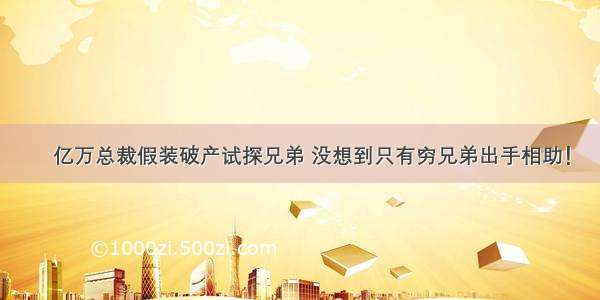 亿万总裁假装破产试探兄弟 没想到只有穷兄弟出手相助！

©1000zi.500zi.com